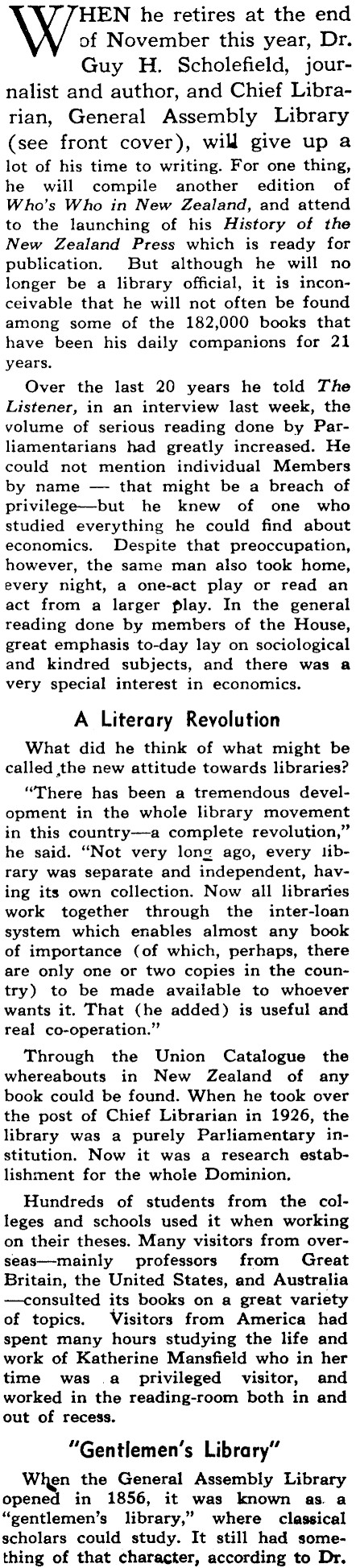 WHEN he retires at the end of November this year, Dr. Guy H. Scholefield, journalist and author, and Chief Librarian, General Assembly Library (see front cover), will give up a lot of his time to writing. For one thing, he will compile another edition of Who's Who in New Zealand, and attend to the launching of his History of the New Zealand Press which is ready for publication. But although he will no longer be a library official, it is inconceivable that he will not often be found among some of the 182,000 books that have been his daily companions for 21 years.

Over the last 20 years he told The Listener, in an interview last week, the volume of serious reading done by Parliamentarians had greatly increased. He could not mention individual Members by name — that might be a breach of privilege—but he knew of one who studied everything he could find about economics. Despite that preoccupation, however, the same man also took home, every night, a one-act play or read an act from a larger play. In the general reading done by members of the House, great emphasis to-day lay on sociological and kindred subjects, and there was a very special interest in economics.

A Literary Revolution

What did he think of what might be called the new attitude towards libraries?

"There has been a tremendous development in the whole library movement in this country—a complete revolution," he said. "Not very long ago, every library was separate and independent, having its own collection. Now all libraries work together through the inter-loan system which enables almost any book of importance (of which, perhaps, there are only one or two copies in the country) to be made available to whoever wants it. That (he added) is useful and real co-operation."

Through the Union Catalogue the whereabouts in New Zealand of any book could be found. When he took over the post of Chief Librarian in 1926, the library was a purely Parliamentary institution. Now it was a research establishment for the whole Dominion.

Hundreds of students from the colleges and schools used it when working on their theses. Many visitors from overseas—mainly professors from Great Britain, the United States, and Australia —consulted its books on a great variety of topics. Visitors from America had spent many hours studying the life and work of Katherine Mansfield who in her time was a privileged visitor, and worked in the reading-room both in and out of recess.

"Gentlemen's Library"

When the General Assembly Library opened in 1856, it was known as a "gentlemen's library," where classical scholars could study. It still had something of that character, according to Dr.